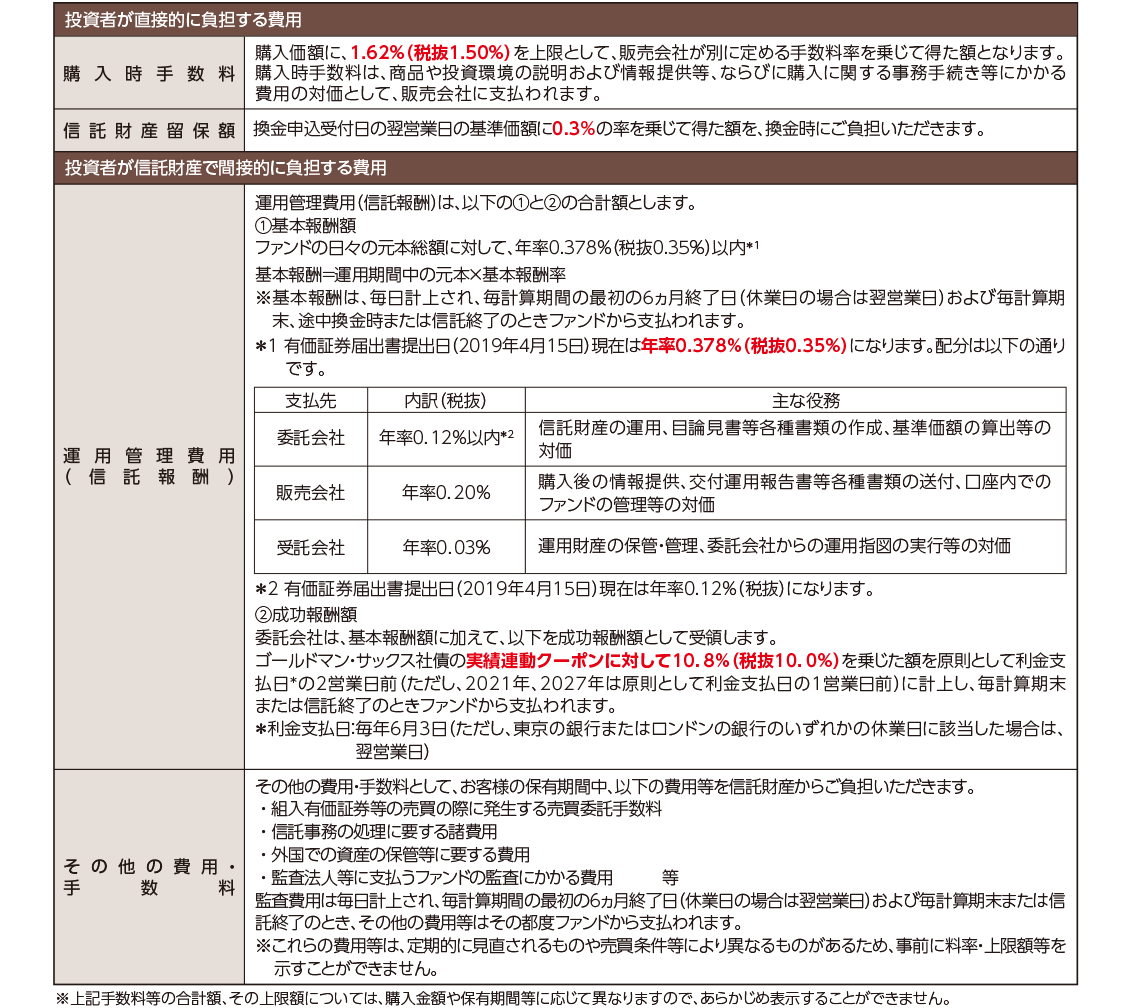 投資者が直接的に負担する費用

購入時手数料
購入価額に、1.62%(税抜1.50%)を上限として、販売会社が別に定める手数料率を乗じて得た額となります。購入時手数料は、商品や投資環境の説明および情報提供等、ならびに購入に関する事務手続き等にかかる費用の対価として、販売会社に支払われます。

信託財産留保額
換金申込受付日の翌営業日の基準価額に0.3%の率を乗じて得た額を、換金時にご負担いただきます。

投資者が信託財産で間接的に負担する費用

運用管理費用(信託報酬)
運用管理費用(信託報酬)は、以下の①と②の合計額とします。
①基本報酬額
ファンドの日々の元本総額に対して、年率0.378%(税抜0.35%)以内$^{*1}$
基本報酬=運用期間中の元本×基本報酬率
※基本報酬は、毎日計上され、毎計算期間の最初の6ヵ月終了日(休業日の場合は翌営業日)および毎計算期末、途中換金時または信託終了のときファンドから支払われます。
*1 有価証券届出書提出日(2019年4月15日)現在は年率0.378%(税抜0.35%)になります。配分は以下の通りです。

| 支払先 | 内訳(税抜) | 主な役務 |
|---|---|---|
| 委託会社 | 年率0.12%以内$^{*2}$ | 信託財産の運用、目論見書等各種書類の作成、基準価額の算出等の対価 |
| 販売会社 | 年率0.20% | 購入後の情報提供、交付運用報告書等各種書類の送付、口座内でのファンドの管理等の対価 |
| 受託会社 | 年率0.03% | 運用財産の保管・管理、委託会社からの運用指図の実行等の対価 |

*2 有価証券届出書提出日(2019年4月15日)現在は年率0.12%(税抜)になります。
②成功報酬額
委託会社は、基本報酬額に加えて、以下を成功報酬額として受領します。
ゴールドマン・サックス社債の実績連動クーポンに対して10.8%(税抜10.0%)を乗じた額を原則として利金支払日*の2営業日前(ただし、2021年、2027年は原則として利金支払日の1営業日前)に計上し、毎計算期末または信託終了のときファンドから支払われます。
*利金支払日:毎年6月3日(ただし、東京の銀行またはロンドンの銀行のいずれかの休業日に該当した場合は、翌営業日)

その他の費用・手数料
その他の費用・手数料として、お客様の保有期間中、以下の費用等を信託財産からご負担いただきます。
・組入有価証券等の売買の際に発生する売買委託手数料
・信託事務の処理に要する諸費用
・外国での資産の保管等に要する費用
・監査法人等に支払うファンドの監査にかかる費用 等
監査費用は毎日計上され、毎計算期間の最初の6ヵ月終了日(休業日の場合は翌営業日)および毎計算期末または信託終了のとき、その他の費用等はその都度ファンドから支払われます。
※これらの費用等は、定期的に見直されるものや売買条件等により異なるものがあるため、事前に料率・上限額等を示すことができません。

※上記手数料等の合計額、その上限額については、購入金額や保有期間等に応じて異なりますので、あらかじめ表示することができません。